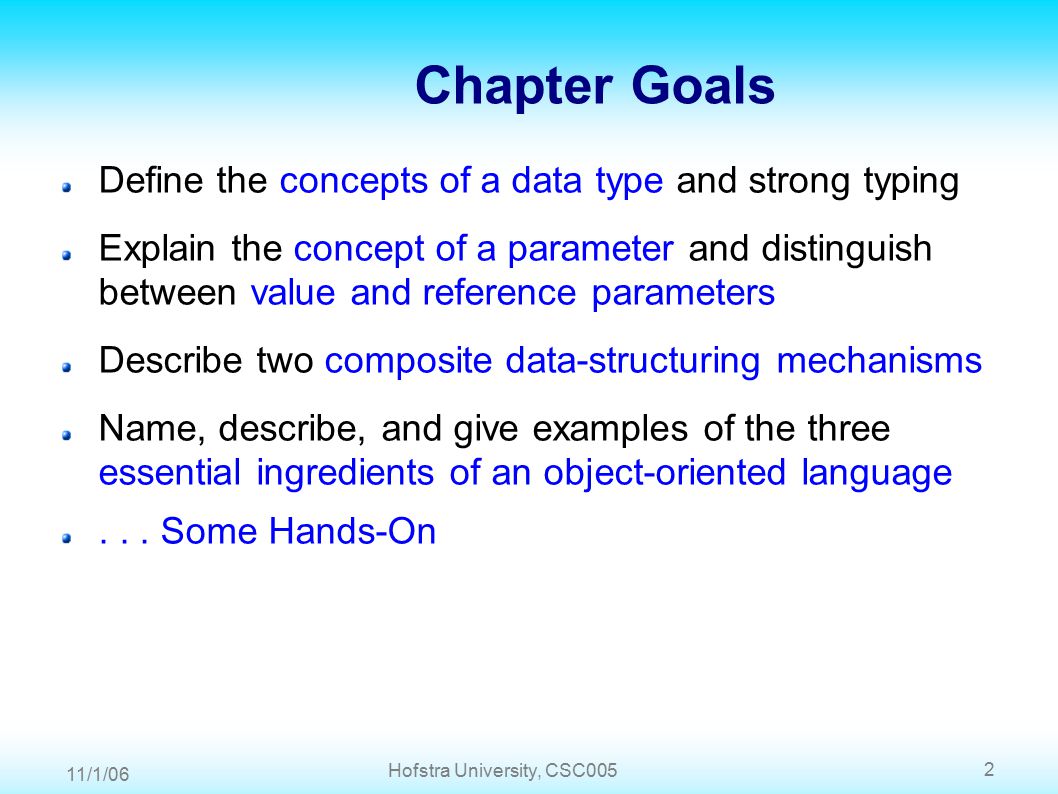 Chapter Goals

Define the concepts of a data type and strong typing

Explain the concept of a parameter and distinguish between value and reference parameters

Describe two composite data-structuring mechanisms

Name, describe, and give examples of the three essential ingredients of an object-oriented language

. . . Some Hands-On

11/1/06

Hofstra University, CSC005

2